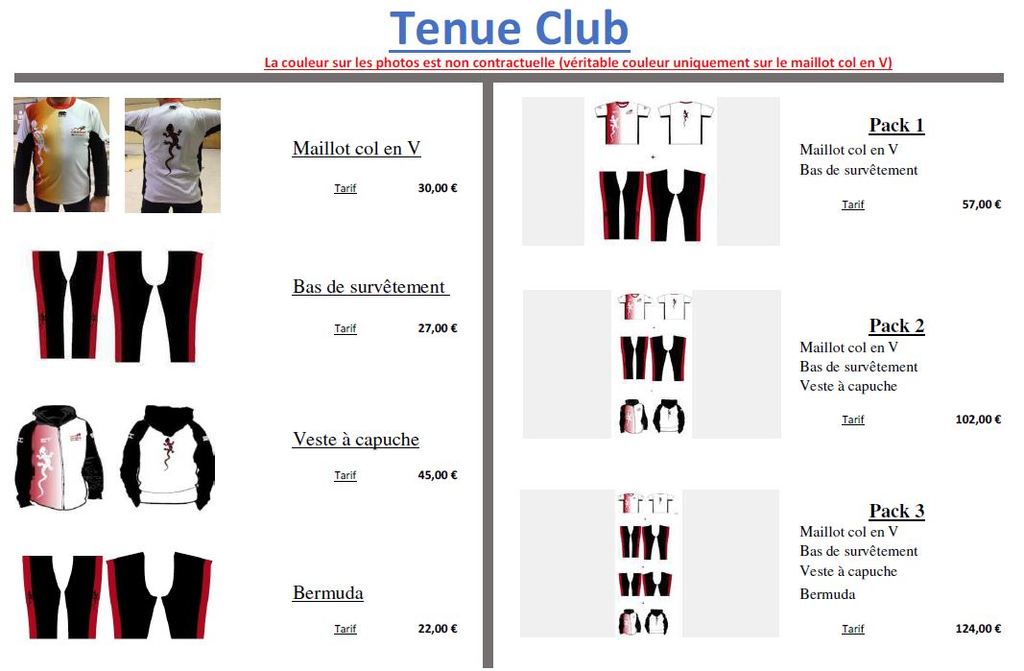 Tenue Club

La couleur sur les photos est non contractuelle (véritable couleur uniquement sur le maillot col en V)

Maillot col en V

Tarif 30,00 €

Bas de survêtement

Tarif 27,00 €

Veste à capuche

Tarif 45,00 €

Bermuda

Tarif 22,00 €

Pack 1

Maillot col en V
Bas de survêtement

Tarif 57,00 €

Pack 2

Maillot col en V
Bas de survêtement
Veste à capuche

Tarif 102,00 €

Pack 3

Maillot col en V
Bas de survêtement
Veste à capuche
Bermuda

Tarif 124,00 €